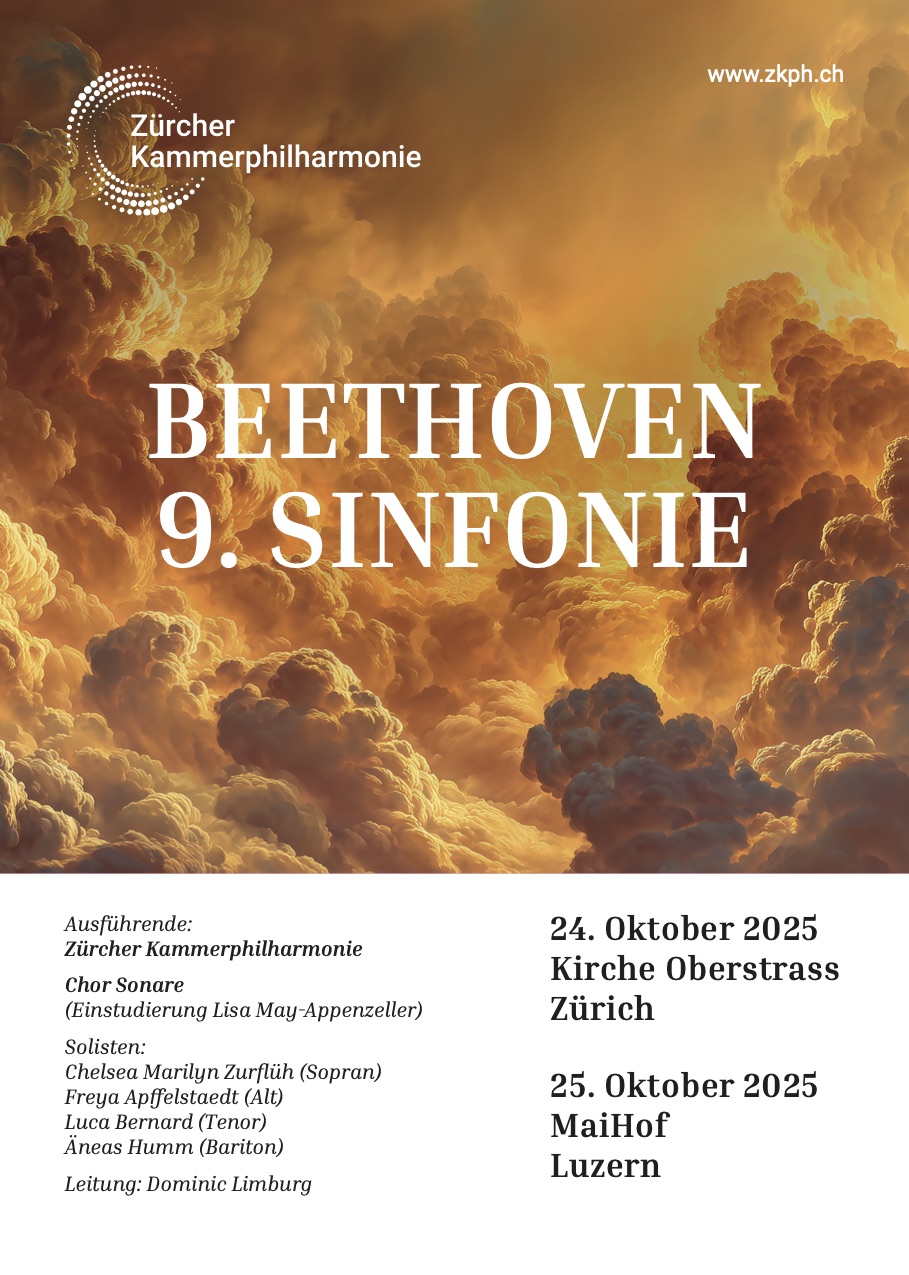 Zürcher Kammerphilharmonie

www.zkph.ch

BEETHOVEN
9. SINFONIE

Ausführende:
Zürcher Kammerphilharmonie

Chor Sonare
(Einstudierung Lisa May-Appenzeller)

Solisten:
Chelsea Marilyn Zurflüh (Sopran)
Freya Apffelstaedt (Alt)
Luca Bernard (Tenor)
Äneas Humm (Bariton)

Leitung: Dominic Limburg

24. Oktober 2025
Kirche Oberstrass
Zürich

25. Oktober 2025
MaiHof
Luzern